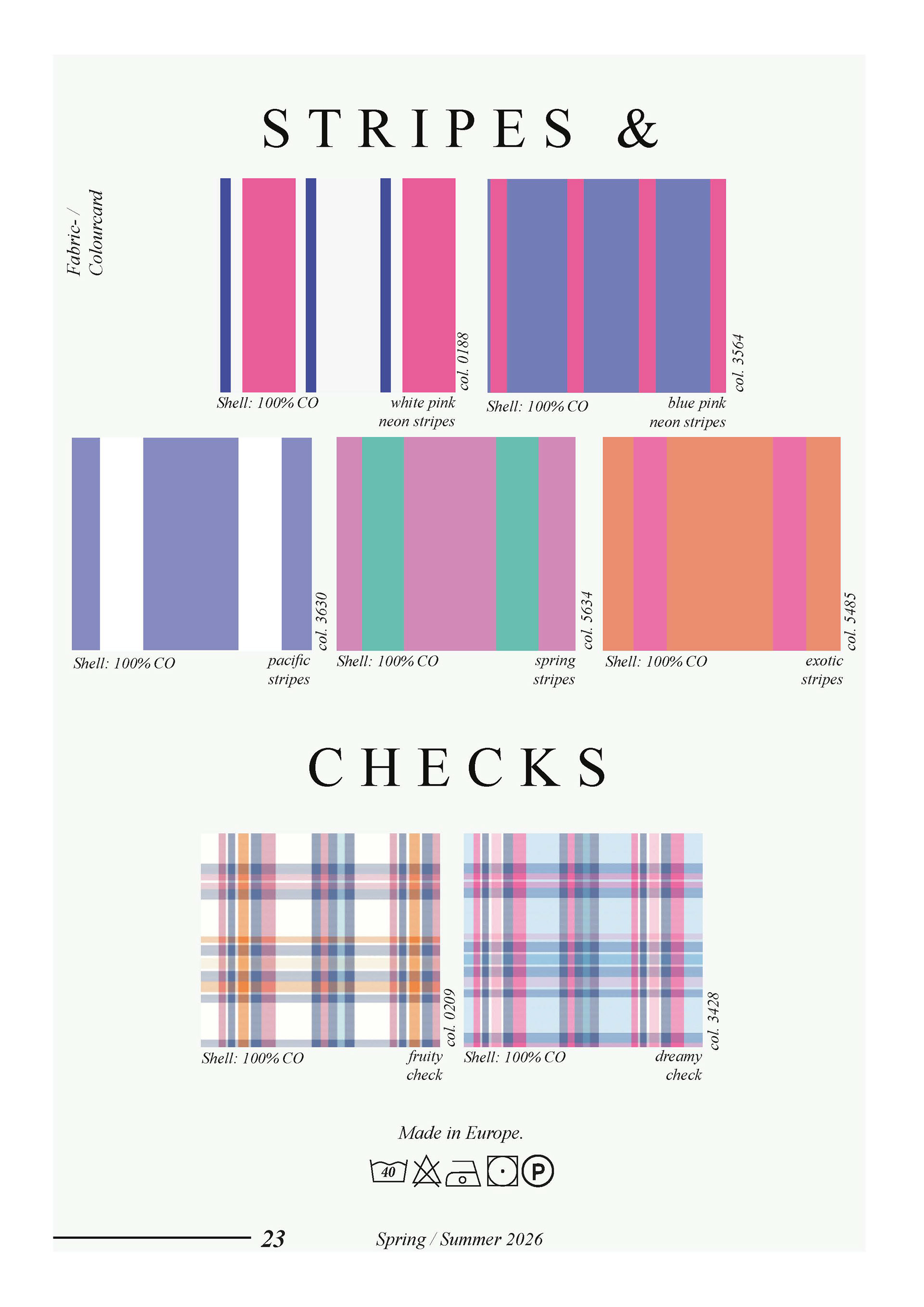 STRIPES &

Fabric- / Colourcard

col. 0188
Shell: 100% CO
white pink neon stripes

col. 3564
Shell: 100% CO
blue pink neon stripes

col. 3630
Shell: 100% CO
pacific stripes

col. 5634
Shell: 100% CO
spring stripes

col. 5485
Shell: 100% CO
exotic stripes

CHECKS

col. 0209
Shell: 100% CO
fruity check

col. 3428
Shell: 100% CO
dreamy check

Made in Europe.

40

P

23

Spring / Summer 2026